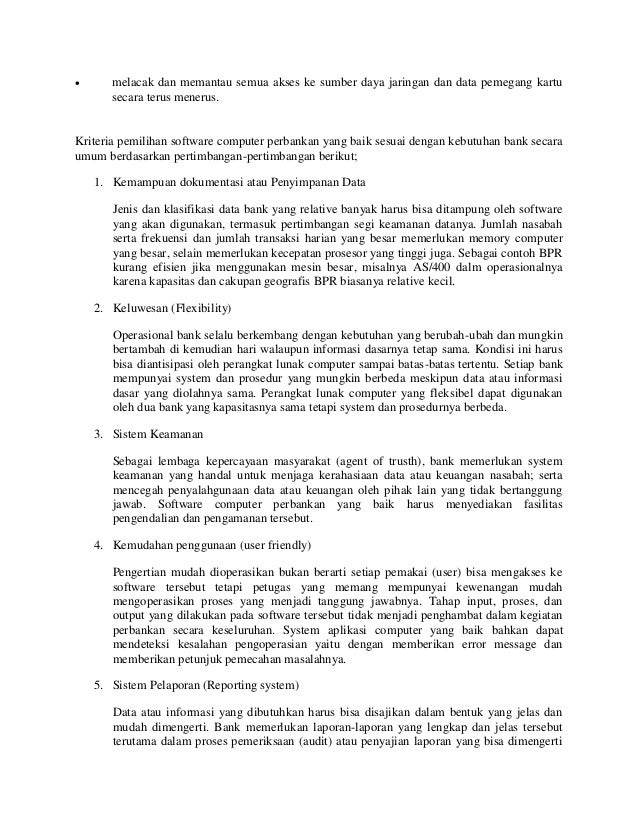 • melacak dan memantau semua akses ke sumber daya jaringan dan data pemegang kartu secara terus menerus.

Kriteria pemilihan software computer perbankan yang baik sesuai dengan kebutuhan bank secara umum berdasarkan pertimbangan-pertimbangan berikut;

1. Kemampuan dokumentasi atau Penyimpanan Data

Jenis dan klasifikasi data bank yang relative banyak harus bisa ditampung oleh software yang akan digunakan, termasuk pertimbangan segi keamanan datanya. Jumlah nasabah serta frekuensi dan jumlah transaksi harian yang besar memerlukan memory computer yang besar, selain memerlukan kecepatan prosesor yang tinggi juga. Sebagai contoh BPR kurang efisien jika menggunakan mesin besar, misalnya AS/400 dalm operasionalnya karena kapasitas dan cakupan geografis BPR biasanya relative kecil.

2. Keluwesan (Flexibility)

Operasional bank selalu berkembang dengan kebutuhan yang berubah-ubah dan mungkin bertambah di kemudian hari walaupun informasi dasarnya tetap sama. Kondisi ini harus bisa diantisipasi oleh perangkat lunak computer sampai batas-batas tertentu. Setiap bank mempunyai system dan prosedur yang mungkin berbeda meskipun data atau informasi dasar yang diolahnya sama. Perangkat lunak computer yang fleksibel dapat digunakan oleh dua bank yang kapasitasnya sama tetapi system dan prosedurnya berbeda.

3. Sistem Keamanan

Sebagai lembaga kepercayaan masyarakat (agent of trusth), bank memerlukan system keamanan yang handal untuk menjaga kerahasiaan data atau keuangan nasabah; serta mencegah penyalahgunaan data atau keuangan oleh pihak lain yang tidak bertanggung jawab. Software computer perbankan yang baik harus menyediakan fasilitas pengendalian dan pengamanan tersebut.

4. Kemudahan penggunaan (user friendly)

Pengertian mudah dioperasikan bukan berarti setiap pemakai (user) bisa mengakses ke software tersebut tetapi petugas yang memang mempunyai kewenangan mudah mengoperasikan proses yang menjadi tanggung jawabnya. Tahap input, proses, dan output yang dilakukan pada software tersebut tidak menjadi penghambat dalam kegiatan perbankan secara keseluruhan. System aplikasi computer yang baik bahkan dapat mendeteksi kesalahan pengoperasian yaitu dengan memberikan error message dan memberikan petunjuk pemecahan masalahnya.

5. Sistem Pelaporan (Reporting system)

Data atau informasi yang dibutuhkan harus bisa disajikan dalam bentuk yang jelas dan mudah dimengerti. Bank memerlukan laporan-laporan yang lengkap dan jelas tersebut terutama dalam proses pemeriksaan (audit) atau penyajian laporan yang bisa dimengerti